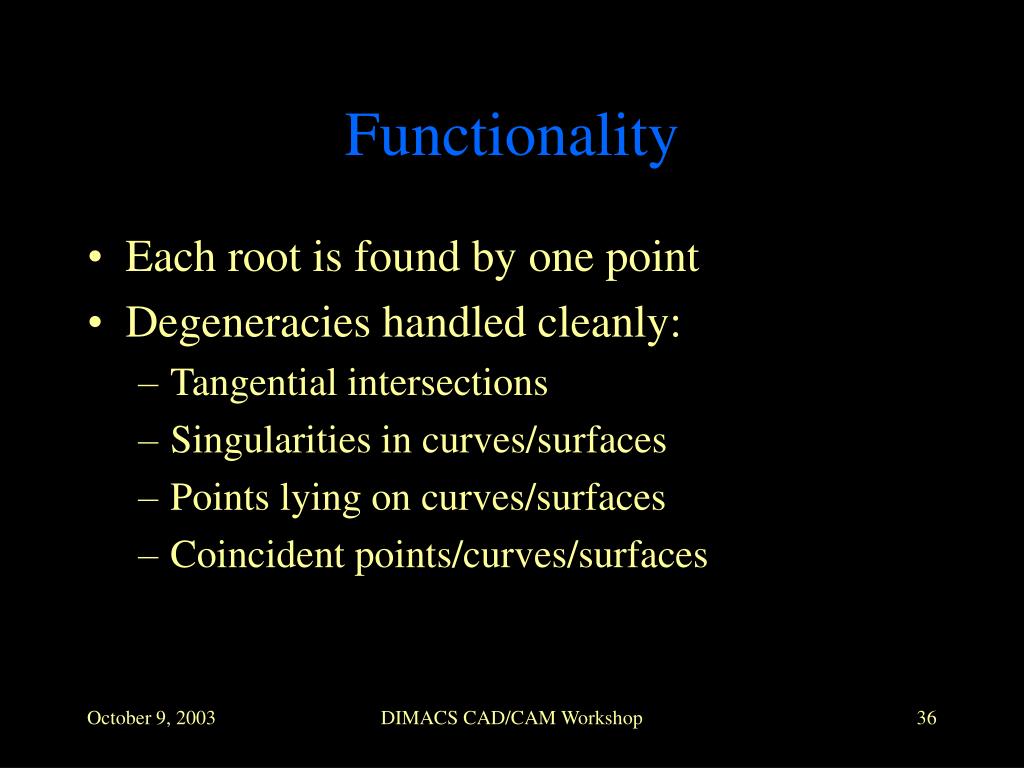 Functionality

• Each root is found by one point
• Degeneracies handled cleanly:
– Tangential intersections
– Singularities in curves/surfaces
– Points lying on curves/surfaces
– Coincident points/curves/surfaces

October 9, 2003
DIMACS CAD/CAM Workshop
36